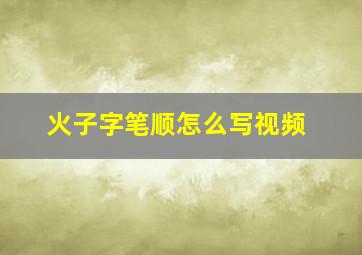 火子字笔顺怎么写视频